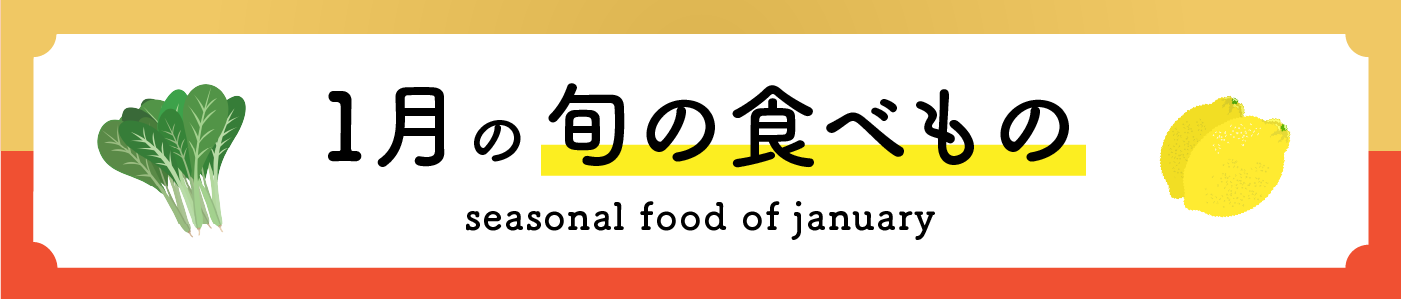 1月の旬の食べもの

seasonal food of january